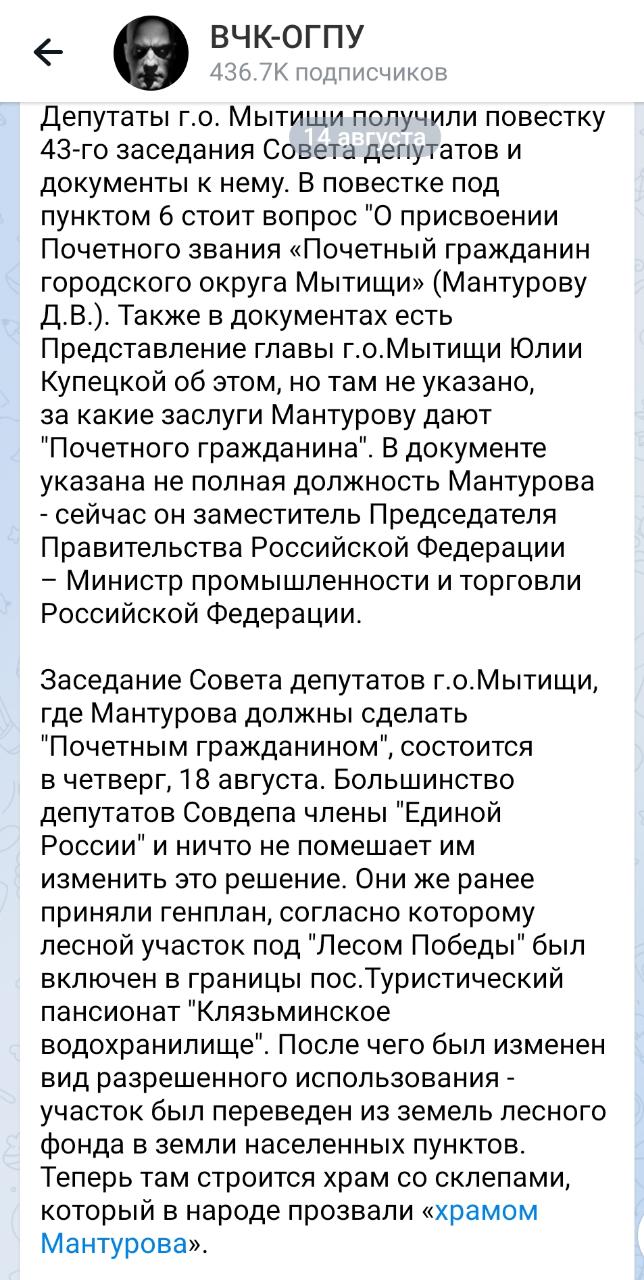 ВЧК-ОГПУ
436.7K подписчиков

14 августа

Депутаты г.о. Мытищи получили повестку 43-го заседания Совета депутатов и документы к нему. В повестке под пунктом 6 стоит вопрос "О присвоении Почетного звания «Почетный гражданин городского округа Мытищи» (Мантурову Д.В.). Также в документах есть Представление главы г.о.Мытищи Юлии Купецкой об этом, но там не указано, за какие заслуги Мантурову дают "Почетного гражданина". В документе указана не полная должность Мантурова - сейчас он заместитель Председателя Правительства Российской Федерации – Министр промышленности и торговли Российской Федерации.

Заседание Совета депутатов г.о.Мытищи, где Мантурова должны сделать "Почетным гражданином", состоится в четверг, 18 августа. Большинство депутатов Совдепа члены "Единой России" и ничто не помешает им изменить это решение. Они же ранее приняли генплан, согласно которому лесной участок под "Лесом Победы" был включен в границы пос.Туристический пансионат "Клязьминское водохранилище". После чего был изменен вид разрешенного использования - участок был переведен из земель лесного фонда в земли населенных пунктов. Теперь там строится храм со склепами, который в народе прозвали «храмом Мантурова».